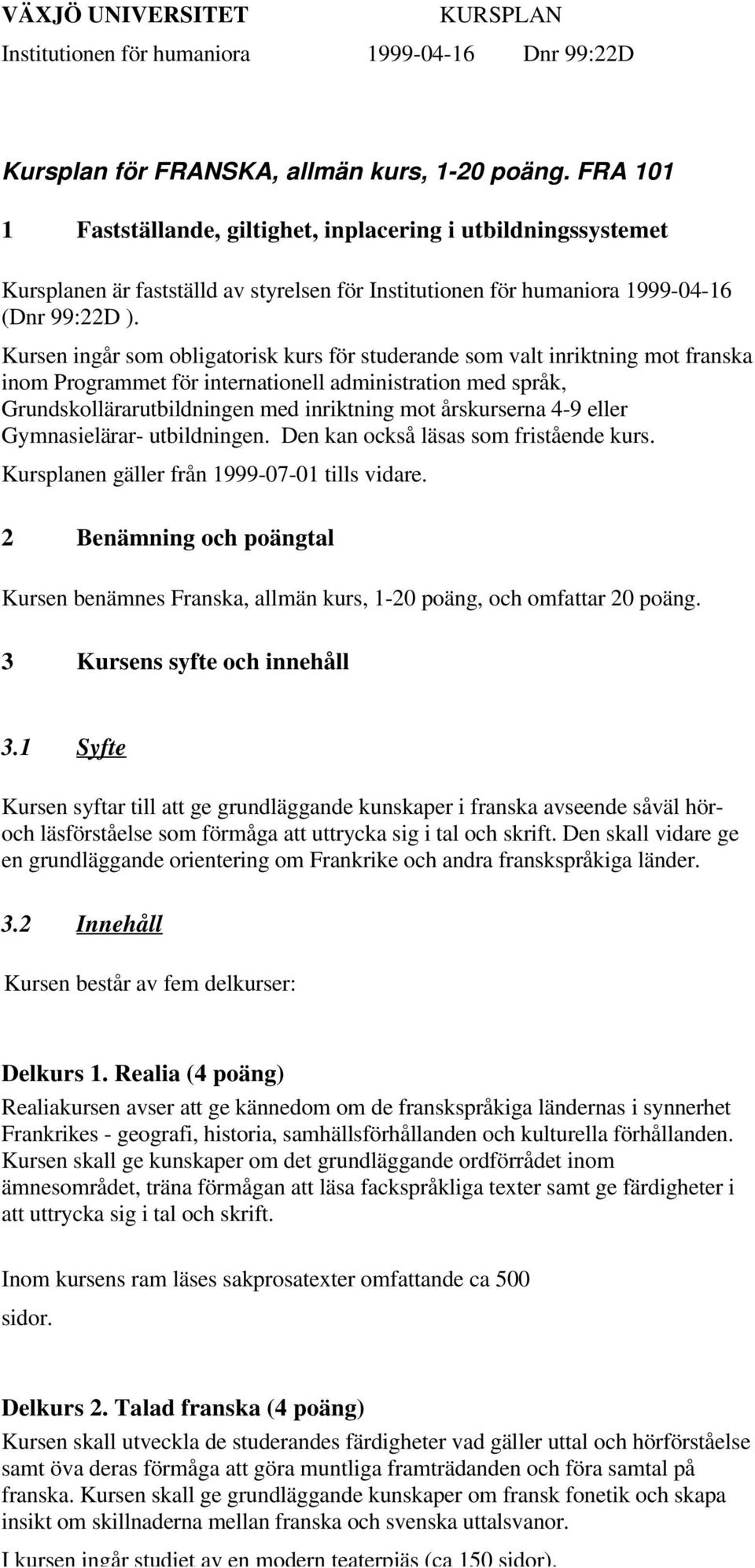 VÄXJÖ UNIVERSITET KURSPLAN
Institutionen för humaniora 1999-04-16 Dnr 99:22D

Kursplan för FRANSKA, allmän kurs, 1-20 poäng. FRA 101

1 Fastställande, giltighet, inplacering i utbildningssystemet

Kursplanen är fastställd av styrelsen för Institutionen för humaniora 1999-04-16 (Dnr 99:22D ).

Kursen ingår som obligatorisk kurs för studerande som valt inriktning mot franska inom Programmet för internationell administration med språk, Grundskollärarutbildningen med inriktning mot årskurserna 4-9 eller Gymnasielärar- utbildningen. Den kan också läsas som fristående kurs.

Kursplanen gäller från 1999-07-01 tills vidare.

2 Benämning och poängtal

Kursen benämnes Franska, allmän kurs, 1-20 poäng, och omfattar 20 poäng.

3 Kursens syfte och innehåll

3.1 Syfte

Kursen syftar till att ge grundläggande kunskaper i franska avseende såväl hör- och läsförståelse som förmåga att uttrycka sig i tal och skrift. Den skall vidare ge en grundläggande orientering om Frankrike och andra franskspråkiga länder.

3.2 Innehåll

Kursen består av fem delkurser:

Delkurs 1. Realia (4 poäng)
Realiakursen avser att ge kännedom om de franskspråkiga ländernas i synnerhet Frankrikes - geografi, historia, samhällsförhållanden och kulturella förhållanden. Kursen skall ge kunskaper om det grundläggande ordförrådet inom ämnesområdet, träna förmågan att läsa fackspråkliga texter samt ge färdigheter i att uttrycka sig i tal och skrift.

Inom kursens ram läses sakprosatexter omfattande ca 500 sidor.

Delkurs 2. Talad franska (4 poäng)
Kursen skall utveckla de studerandes färdigheter vad gäller uttal och hörförståelse samt öva deras förmåga att göra muntliga framträdanden och föra samtal på franska. Kursen skall ge grundläggande kunskaper om fransk fonetik och skapa insikt om skillnaderna mellan franska och svenska uttalsvanor.

I kursen ingår studiet av en modern teaterpjäs (ca 150 sidor).